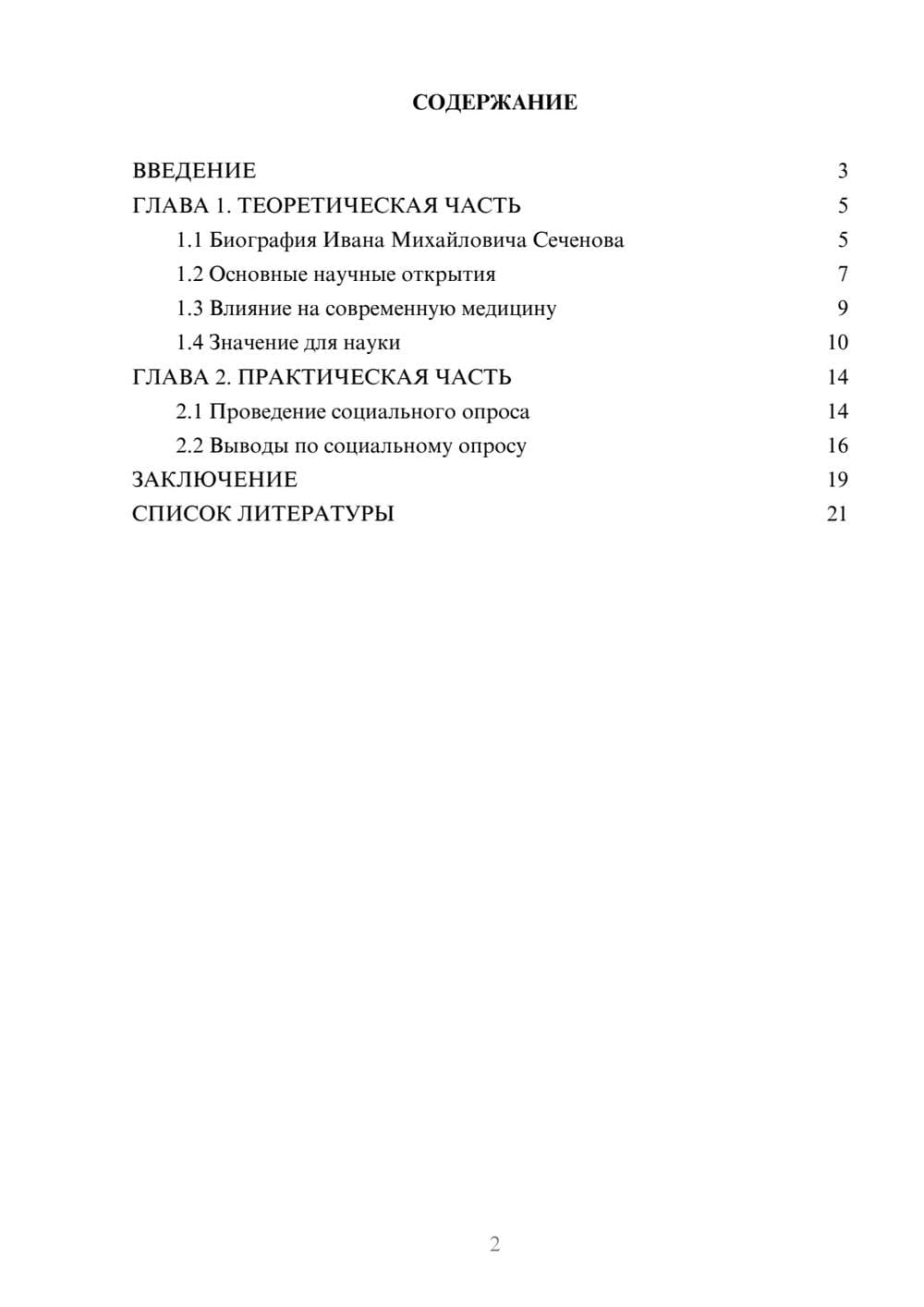 СОДЕРЖАНИЕ

ВВЕДЕНИЕ 3
ГЛАВА 1. ТЕОРЕТИЧЕСКАЯ ЧАСТЬ 5
1.1 Биография Ивана Михайловича Сеченова 5
1.2 Основные научные открытия 7
1.3 Влияние на современную медицину 9
1.4 Значение для науки 10
ГЛАВА 2. ПРАКТИЧЕСКАЯ ЧАСТЬ 14
2.1 Проведение социального опроса 14
2.2 Выводы по социальному опросу 16
ЗАКЛЮЧЕНИЕ 19
СПИСОК ЛИТЕРАТУРЫ 21

2